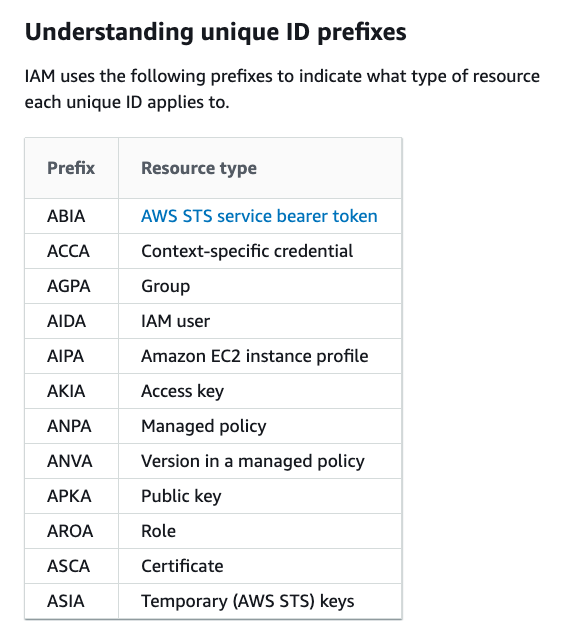 Understanding unique ID prefixes

IAM uses the following prefixes to indicate what type of resource each unique ID applies to.

| Prefix | Resource type |
|---|---|
| ABIA | AWS STS service bearer token |
| ACCA | Context-specific credential |
| AGPA | Group |
| AIDA | IAM user |
| AIPA | Amazon EC2 instance profile |
| AKIA | Access key |
| ANPA | Managed policy |
| ANVA | Version in a managed policy |
| APKA | Public key |
| AROA | Role |
| ASCA | Certificate |
| ASIA | Temporary (AWS STS) keys |